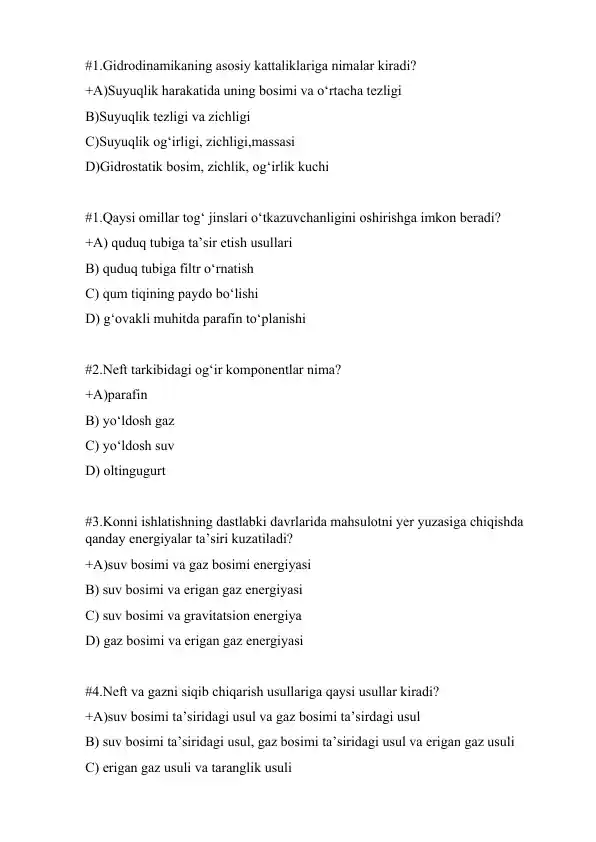 #1.Gidrodinamikaning asosiy kattaliklariga nimalar kiradi?
+A)Suyuqlik harakatida uning bosimi va o‘rtacha tezligi
B)Suyuqlik tezligi va zichligi
C)Suyuqlik og‘irligi, zichligi,massasi
D)Gidrostatik bosim, zichlik, og‘irlik kuchi

#1.Qaysi omillar tog‘ jinslari o‘tkazuvchanligini oshirishga imkon beradi?
+A) quduq tubiga ta’sir etish usullari
B) quduq tubiga filtr o‘rnatish
C) qum tiqining paydo bo‘lishi
D) g‘ovakli muhitda parafin to‘planishi

#2.Neft tarkibidagi og‘ir komponentlar nima?
+A)parafin
B) yo‘ldosh gaz
C) yo‘ldosh suv
D) oltingugurt

#3.Konni ishlatishning dastlabki davrlarida mahsulotni yer yuzasiga chiqishda qanday energiyalar ta’siri kuzatiladi?
+A)suv bosimi va gaz bosimi energiyasi
B) suv bosimi va erigan gaz energiyasi
C) suv bosimi va gravitatsion energiya
D) gaz bosimi va erigan gaz energiyasi

#4.Neft va gazni siqib chiqarish usullariga qaysi usullar kiradi?
+A)suv bosimi ta’siridagi usul va gaz bosimi ta’sirdagi usul
B) suv bosimi ta’siridagi usul, gaz bosimi ta’siridagi usul va erigan gaz usuli
C) erigan gaz usuli va taranglik usuli